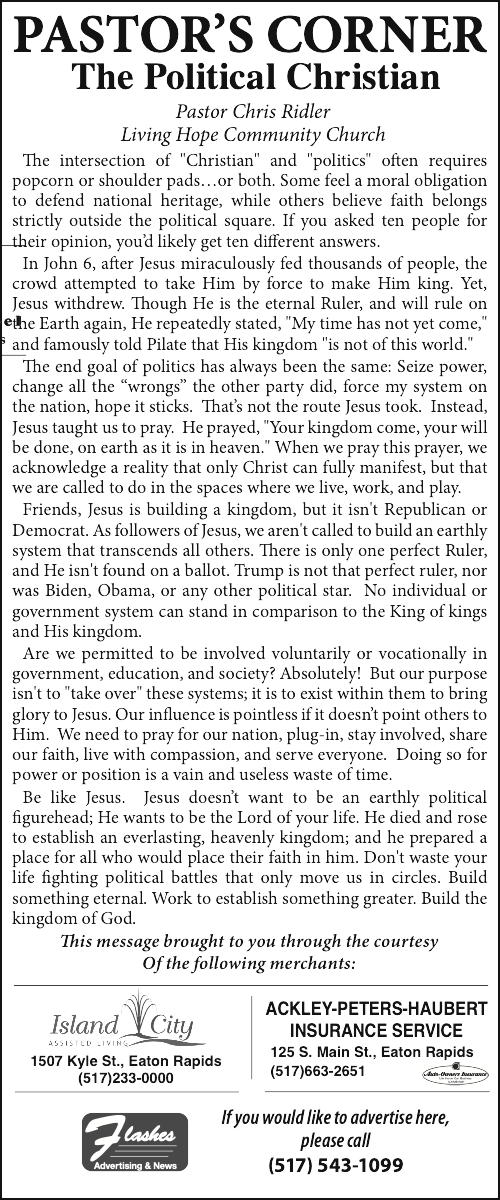 PASTOR'S CORNER
The Political Christian

Pastor Chris Ridler
Living Hope Community Church

The intersection of "Christian" and "politics" often requires popcorn or shoulder pads…or both. Some feel a moral obligation to defend national heritage, while others believe faith belongs strictly outside the political square. If you asked ten people for their opinion, you'd likely get ten different answers.

In John 6, after Jesus miraculously fed thousands of people, the crowd attempted to take Him by force to make Him king. Yet, Jesus withdrew. Though He is the eternal Ruler, and will rule on the Earth again, He repeatedly stated, "My time has not yet come," and famously told Pilate that His kingdom "is not of this world."

The end goal of politics has always been the same: Seize power, change all the "wrongs" the other party did, force my system on the nation, hope it sticks. That's not the route Jesus took. Instead, Jesus taught us to pray. He prayed, "Your kingdom come, your will be done, on earth as it is in heaven." When we pray this prayer, we acknowledge a reality that only Christ can fully manifest, but that we are called to do in the spaces where we live, work, and play.

Friends, Jesus is building a kingdom, but it isn't Republican or Democrat. As followers of Jesus, we aren't called to build an earthly system that transcends all others. There is only one perfect Ruler, and He isn't found on a ballot. Trump is not that perfect ruler, nor was Biden, Obama, or any other political star. No individual or government system can stand in comparison to the King of kings and His kingdom.

Are we permitted to be involved voluntarily or vocationally in government, education, and society? Absolutely! But our purpose isn't to "take over" these systems; it is to exist within them to bring glory to Jesus. Our influence is pointless if it doesn't point others to Him. We need to pray for our nation, plug-in, stay involved, share our faith, live with compassion, and serve everyone. Doing so for power or position is a vain and useless waste of time.

Be like Jesus. Jesus doesn't want to be an earthly political figurehead; He wants to be the Lord of your life. He died and rose to establish an everlasting, heavenly kingdom; and he prepared a place for all who would place their faith in him. Don't waste your life fighting political battles that only move us in circles. Build something eternal. Work to establish something greater. Build the kingdom of God.

This message brought to you through the courtesy
Of the following merchants:

Island City
ASSISTED LIVING
1507 Kyle St., Eaton Rapids
(517)233-0000

ACKLEY-PETERS-HAUBERT
INSURANCE SERVICE
125 S. Main St., Eaton Rapids
(517)663-2651
Auto-Owners Insurance

Flashes
Advertising & News

If you would like to advertise here,
please call
(517) 543-1099